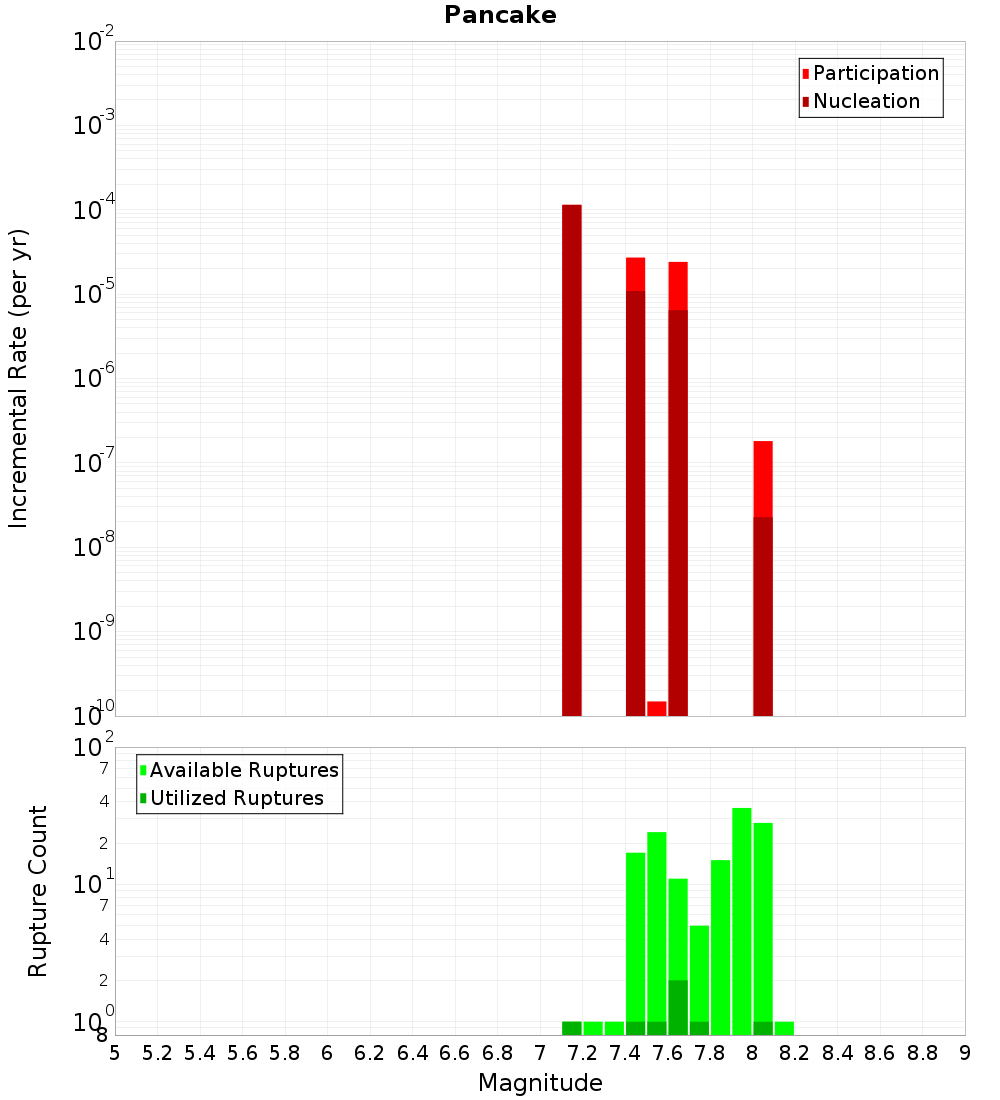 Pancake

Participation
Nucleation

$10^{-2}$
$10^{-3}$
$10^{-4}$
$10^{-5}$
$10^{-6}$
$10^{-7}$
$10^{-8}$
$10^{-9}$
$10^{-10}$

Incremental Rate (per yr)

Available Ruptures
Utilized Ruptures

$10^{2}$
7
4
2
$10^{1}$
7
4
2
$10^{0}$
8

Rupture Count

5 5.2 5.4 5.6 5.8 6 6.2 6.4 6.6 6.8 7 7.2 7.4 7.6 7.8 8 8.2 8.4 8.6 8.8 9

Magnitude